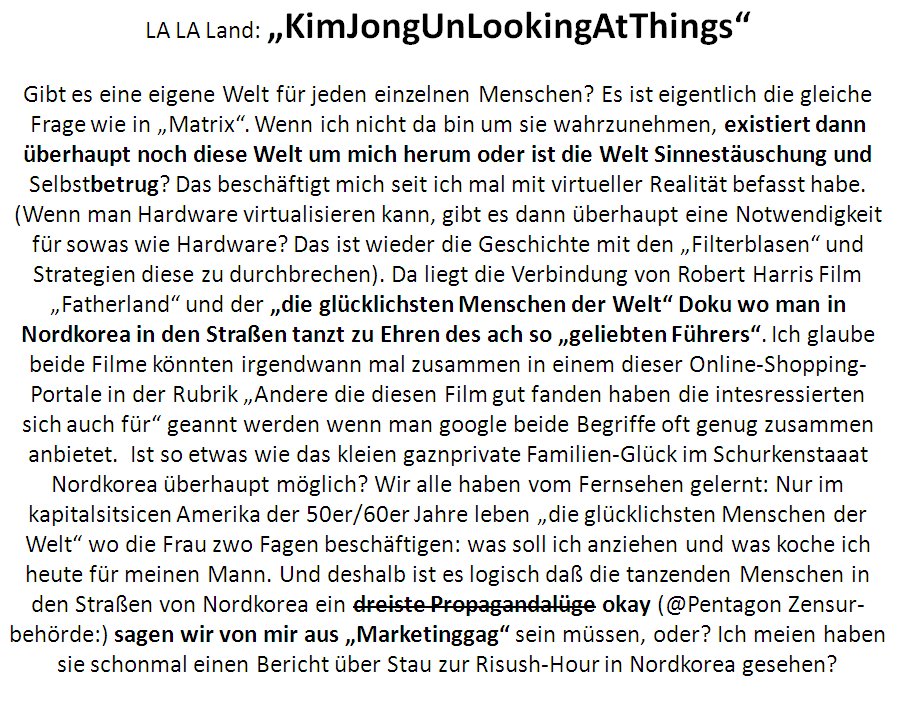 LA LA Land: „KimJongUnLookingAtThings“

Gibt es eine eigene Welt für jeden einzelnen Menschen? Es ist eigentlich die gleiche Frage wie in „Matrix“. Wenn ich nicht da bin um sie wahrzunehmen, existiert dann überhaupt noch diese Welt um mich herum oder ist die Welt Sinnestäuschung und Selbstbetrug? Das beschäftigt mich seit ich mal mit virtueller Realität befasst habe. (Wenn man Hardware virtualisieren kann, gibt es dann überhaupt eine Notwendigkeit für sowas wie Hardware? Das ist wieder die Geschichte mit den „Filterblasen“ und Strategien diese zu durchbrechen). Da liegt die Verbindung von Robert Harris Film „Fatherland“ und der „die glücklichsten Menschen der Welt“ Doku wo man in Nordkorea in den Straßen tanzt zu Ehren des ach so „geliebten Führers“. Ich glaube beide Filme könnten irgendwann mal zusammen in einem dieser Online-Shopping-Portale in der Rubrik „Andere die diesen Film gut fanden haben die intesressierten sich auch für“ geannt werden wenn man google beide Begriffe oft genug zusammen anbietet. Ist so etwas wie das kleien gaznprivate Familien-Glück im Schurkenstaaat Nordkorea überhaupt möglich? Wir alle haben vom Fernsehen gelernt: Nur im kapitalsitsicen Amerika der 50er/60er Jahre leben „die glücklichsten Menschen der Welt“ wo die Frau zwo Fagen beschäftigen: was soll ich anziehen und was koche ich heute für meinen Mann. Und deshalb ist es logisch daß die tanzenden Menschen in den Straßen von Nordkorea ein dreiste Propagandalüge okay (@Pentagon Zensurbehörde:) sagen wir von mir aus „Marketinggag“ sein müssen, oder? Ich meien haben sie schonmal einen Bericht über Stau zur Risush-Hour in Nordkorea gesehen?